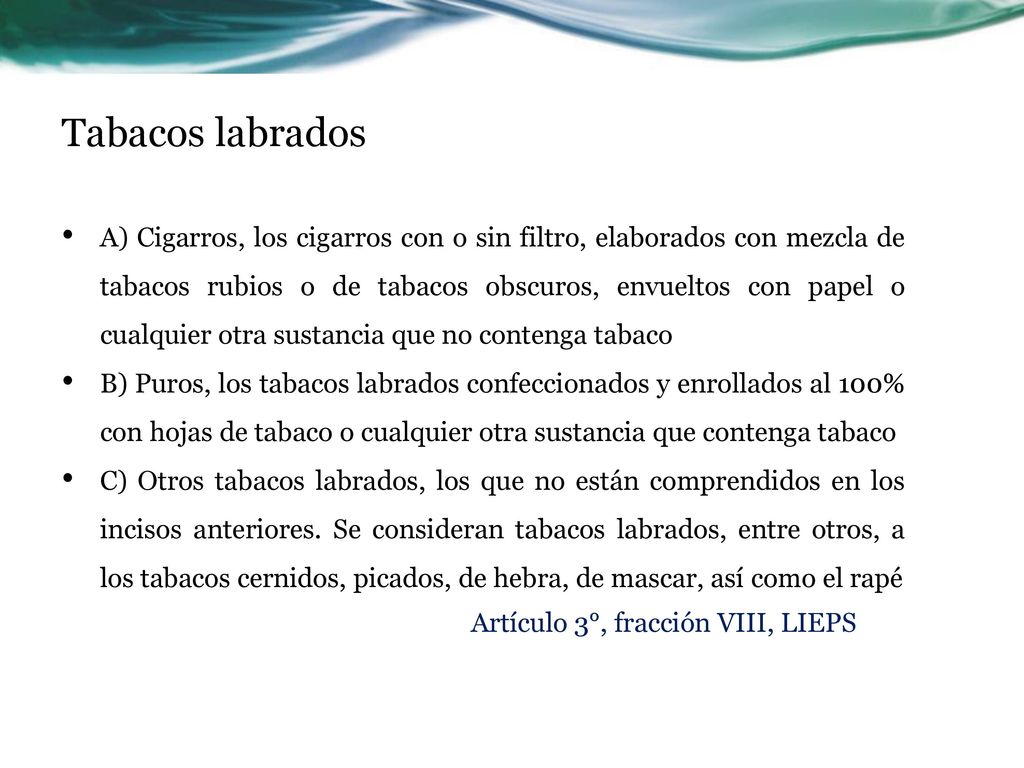 Tabacos labrados

• A) Cigarros, los cigarros con o sin filtro, elaborados con mezcla de tabacos rubios o de tabacos obscuros, envueltos con papel o cualquier otra sustancia que no contenga tabaco

• B) Puros, los tabacos labrados confeccionados y enrollados al 100% con hojas de tabaco o cualquier otra sustancia que contenga tabaco

• C) Otros tabacos labrados, los que no están comprendidos en los incisos anteriores. Se consideran tabacos labrados, entre otros, a los tabacos cernidos, picados, de hebra, de mascar, así como el rapé

Artículo 3°, fracción VIII, LIEPS